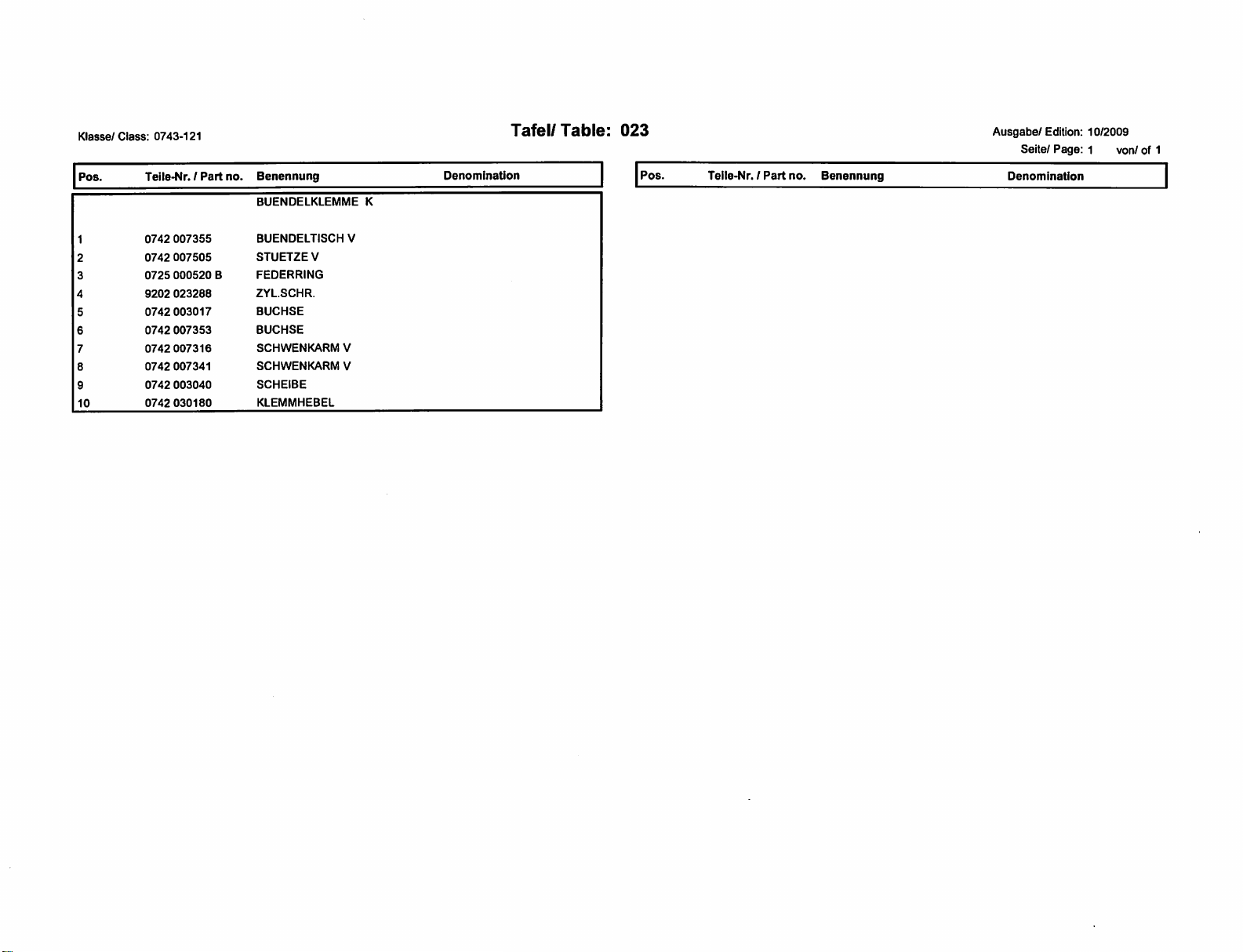 Klasse/ Class: 0743-121

Tafel/ Table: 023

Ausgabe/ Edition: 10/2009
Seite/ Page: 1 von/ of 1

| Pos. | Teile-Nr. / Part no. | Benennung | Denomination |
|---|---|---|---|
| | | BUENDELKLEMME K | |
| 1 | 0742 007355 | BUENDELTISCH V | |
| 2 | 0742 007505 | STUETZE V | |
| 3 | 0725 000520 B | FEDERRING | |
| 4 | 9202 023288 | ZYL.SCHR. | |
| 5 | 0742 003017 | BUCHSE | |
| 6 | 0742 007353 | BUCHSE | |
| 7 | 0742 007316 | SCHWENKARM V | |
| 8 | 0742 007341 | SCHWENKARM V | |
| 9 | 0742 003040 | SCHEIBE | |
| 10 | 0742 030180 | KLEMMHEBEL | |

| Pos. | Teile-Nr. / Part no. | Benennung | Denomination |
|---|---|---|---|